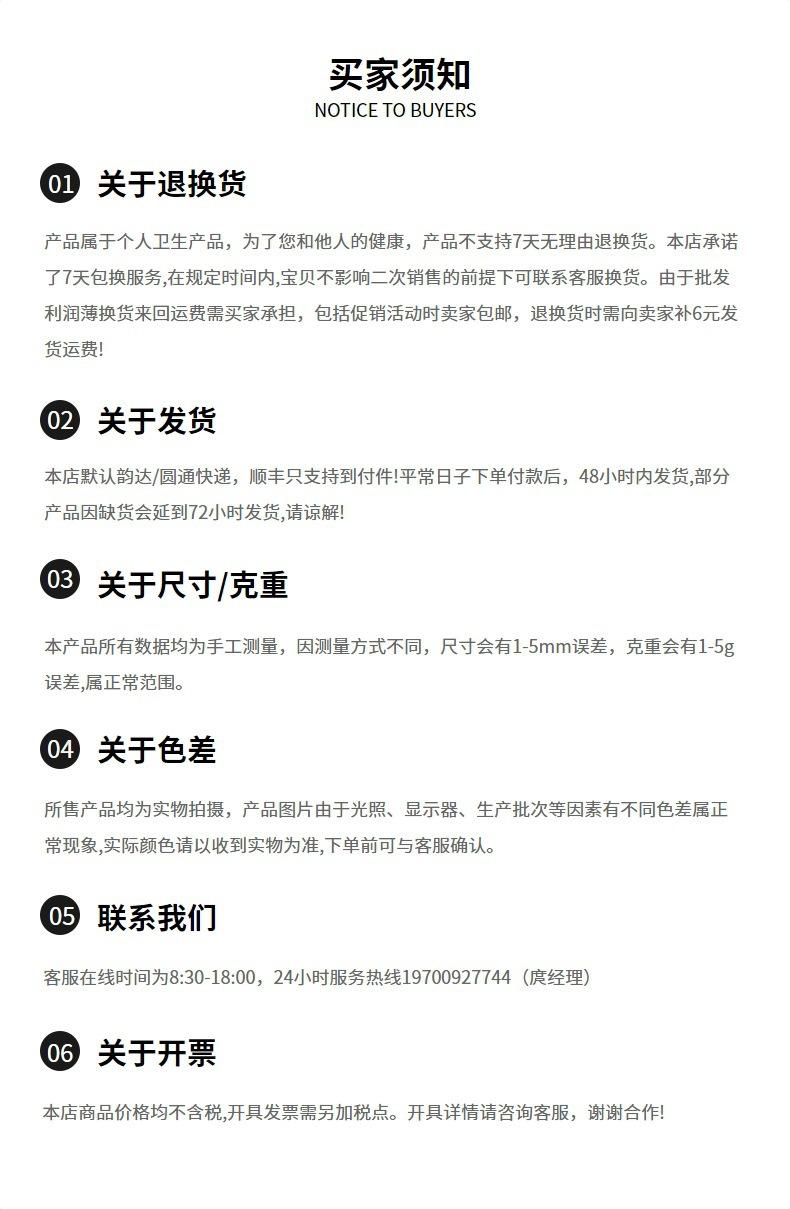 买家须知
NOTICE TO BUYERS

01 关于退换货

产品属于个人卫生产品，为了您和他人的健康，产品不支持7天无理由退换货。本店承诺了7天包换服务,在规定时间内,宝贝不影响二次销售的前提下可联系客服换货。由于批发利润薄换货来回运费需买家承担，包括促销活动时卖家包邮，退换货时需向卖家补6元发货运费!

02 关于发货

本店默认韵达/圆通快递，顺丰只支持到付件!平常日子下单付款后，48小时内发货,部分产品因缺货会延到72小时发货,请谅解!

03 关于尺寸/克重

本产品所有数据均为手工测量，因测量方式不同，尺寸会有1-5mm误差，克重会有1-5g误差,属正常范围。

04 关于色差

所售产品均为实物拍摄，产品图片由于光照、显示器、生产批次等因素有不同色差属正常现象,实际颜色请以收到实物为准,下单前可与客服确认。

05 联系我们

客服在线时间为8:30-18:00，24小时服务热线19700927744（庹经理）

06 关于开票

本店商品价格均不含税,开具发票需另加税点。开具详情请咨询客服，谢谢合作!